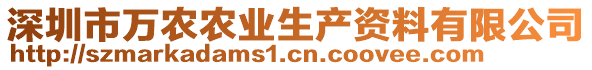 深圳市万农农业生产资料有限公司
http://szmarkadams1.cn.coovee.com